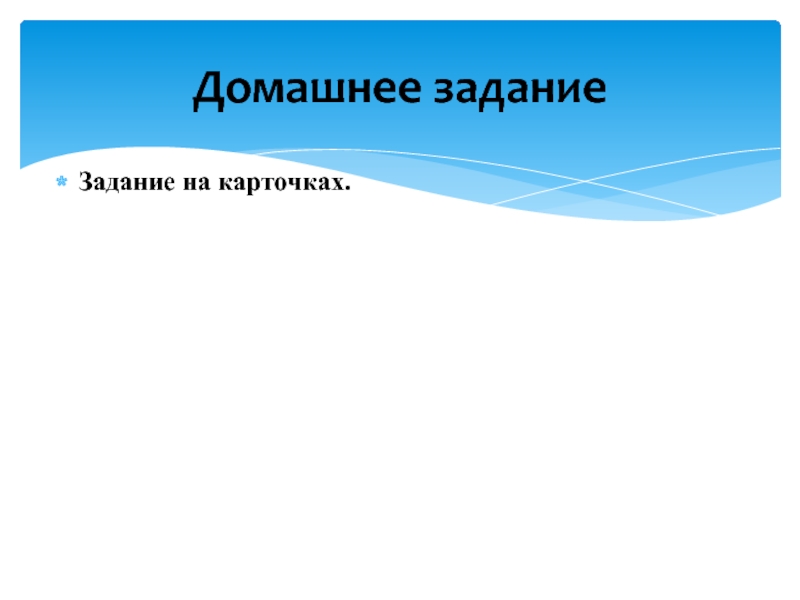 Домашнее задание

Задание на карточках.